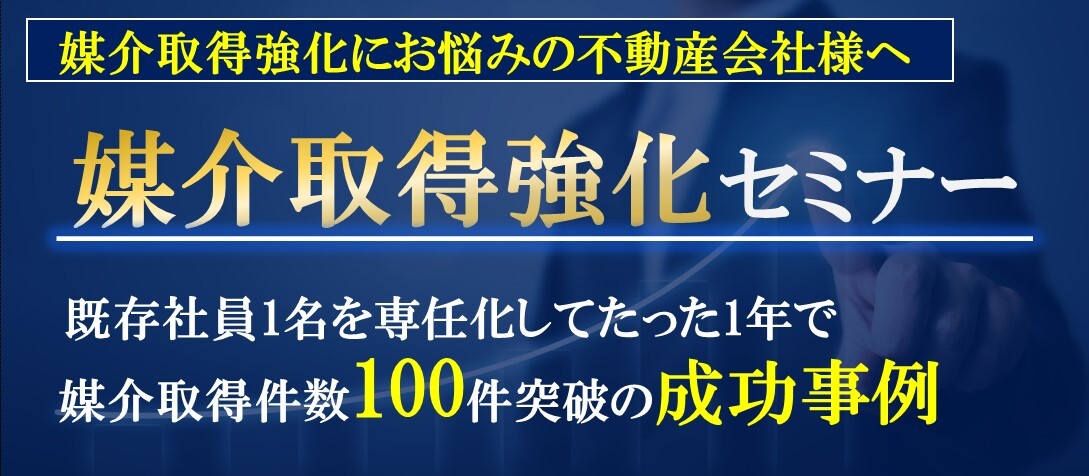 媒介取得強化にお悩みの不動産会社様へ

媒介取得強化セミナー

既存社員1名を専任化してたった1年で
媒介取得件数100件突破の成功事例